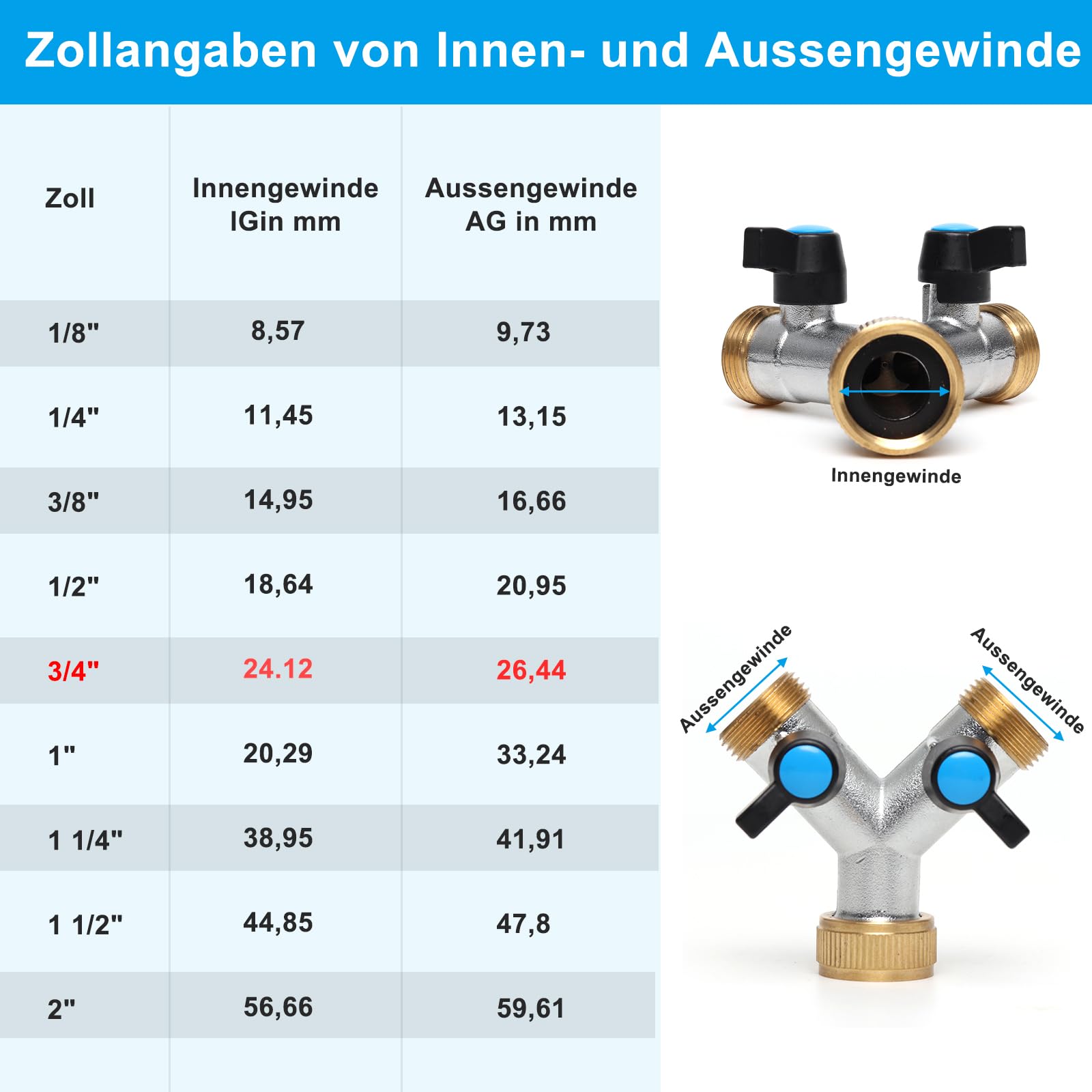 Zollangaben von Innen- und Aussengewinde

| Zoll | Innengewinde IGin mm | Aussengewinde AG in mm |
|---|---|---|
| 1/8" | 8,57 | 9,73 |
| 1/4" | 11,45 | 13,15 |
| 3/8" | 14,95 | 16,66 |
| 1/2" | 18,64 | 20,95 |
| 3/4" | 24.12 | 26,44 |
| 1" | 20,29 | 33,24 |
| 1 1/4" | 38,95 | 41,91 |
| 1 1/2" | 44,85 | 47,8 |
| 2" | 56,66 | 59,61 |

Innengewinde

Aussengewinde

Aussengewinde